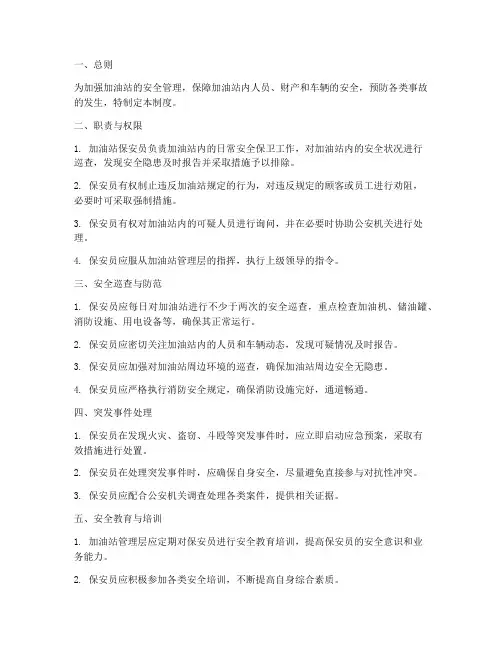 一、总则

为加强加油站的安全管理，保障加油站内人员、财产和车辆的安全，预防各类事故的发生，特制定本制度。

二、职责与权限

1. 加油站保安员负责加油站内的日常安全保卫工作，对加油站内的安全状况进行巡查，发现安全隐患及时报告并采取措施予以排除。

2. 保安员有权制止违反加油站规定的行为，对违反规定的顾客或员工进行劝阻，必要时可采取强制措施。

3. 保安员有权对加油站内的可疑人员进行询问，并在必要时协助公安机关进行处理。

4. 保安员应服从加油站管理层的指挥，执行上级领导的指令。

三、安全巡查与防范

1. 保安员应每日对加油站进行不少于两次的安全巡查，重点检查加油机、储油罐、消防设施、用电设备等，确保其正常运行。

2. 保安员应密切关注加油站内的人员和车辆动态，发现可疑情况及时报告。

3. 保安员应加强对加油站周边环境的巡查，确保加油站周边安全无隐患。

4. 保安员应严格执行消防安全规定，确保消防设施完好，通道畅通。

四、突发事件处理

1. 保安员在发现火灾、盗窃、斗殴等突发事件时，应立即启动应急预案，采取有效措施进行处置。

2. 保安员在处理突发事件时，应确保自身安全，尽量避免直接参与对抗性冲突。

3. 保安员应配合公安机关调查处理各类案件，提供相关证据。

五、安全教育与培训

1. 加油站管理层应定期对保安员进行安全教育培训，提高保安员的安全意识和业务能力。

2. 保安员应积极参加各类安全培训，不断提高自身综合素质。